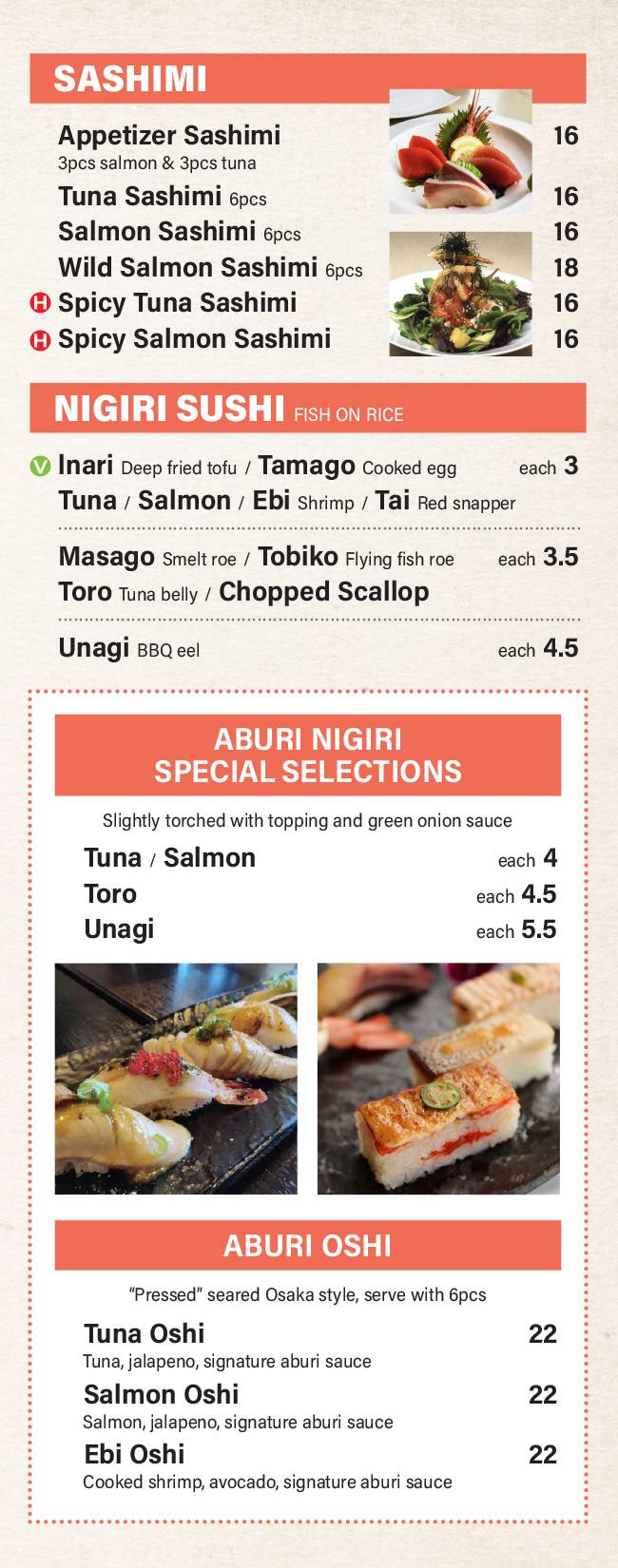 SASHIMI

Appetizer Sashimi 16
3pcs salmon & 3pcs tuna

Tuna Sashimi 6pcs 16

Salmon Sashimi 6pcs 16

Wild Salmon Sashimi 6pcs 18

H Spicy Tuna Sashimi 16

H Spicy Salmon Sashimi 16

NIGIRI SUSHI FISH ON RICE

V Inari Deep fried tofu / Tamago Cooked egg each 3
Tuna / Salmon / Ebi Shrimp / Tai Red snapper

Masago Smelt roe / Tobiko Flying fish roe each 3.5
Toro Tuna belly / Chopped Scallop

Unagi BBQ eel each 4.5

ABURI NIGIRI SPECIAL SELECTIONS

Slightly torched with topping and green onion sauce

Tuna / Salmon each 4
Toro each 4.5
Unagi each 5.5

ABURI OSHI

"Pressed" seared Osaka style, serve with 6pcs

Tuna Oshi 22
Tuna, jalapeno, signature aburi sauce

Salmon Oshi 22
Salmon, jalapeno, signature aburi sauce

Ebi Oshi 22
Cooked shrimp, avocado, signature aburi sauce